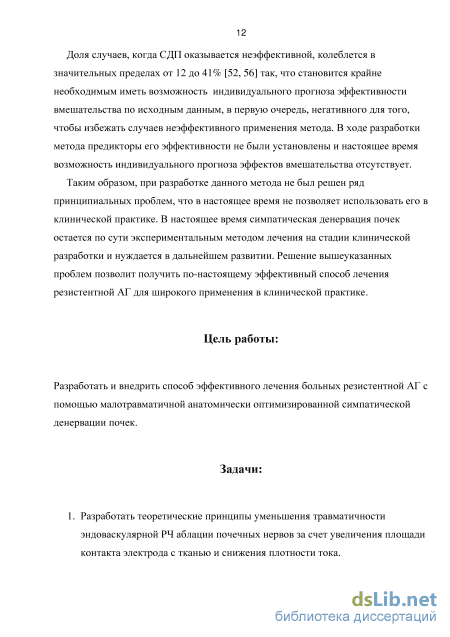 12

Доля случаев, когда СДП оказывается неэффективной, колеблется в значительных пределах от 12 до 41% [52, 56] так, что становится крайне необходимым иметь возможность индивидуального прогноза эффективности вмешательства по исходным данным, в первую очередь, негативного для того, чтобы избежать случаев неэффективного применения метода. В ходе разработки метода предикторы его эффективности не были установлены и настоящее время возможность индивидуального прогноза эффектов вмешательства отсутствует.

Таким образом, при разработке данного метода не был решен ряд принципиальных проблем, что в настоящее время не позволяет использовать его в клинической практике. В настоящее время симпатическая денервация почек остается по сути экспериментальным методом лечения на стадии клинической разработки и нуждается в дальнейшем развитии. Решение вышеуказанных проблем позволит получить по-настоящему эффективный способ лечения резистентной АГ для широкого применения в клинической практике.

Цель работы:

Разработать и внедрить способ эффективного лечения больных резистентной АГ с помощью малотравматичной анатомически оптимизированной симпатической денервации почек.

Задачи:

1. Разработать теоретические принципы уменьшения травматичности эндоваскулярной РЧ аблации почечных нервов за счет увеличения площади контакта электрода с тканью и снижения плотности тока.

dsLib.net
библиотека диссертаций